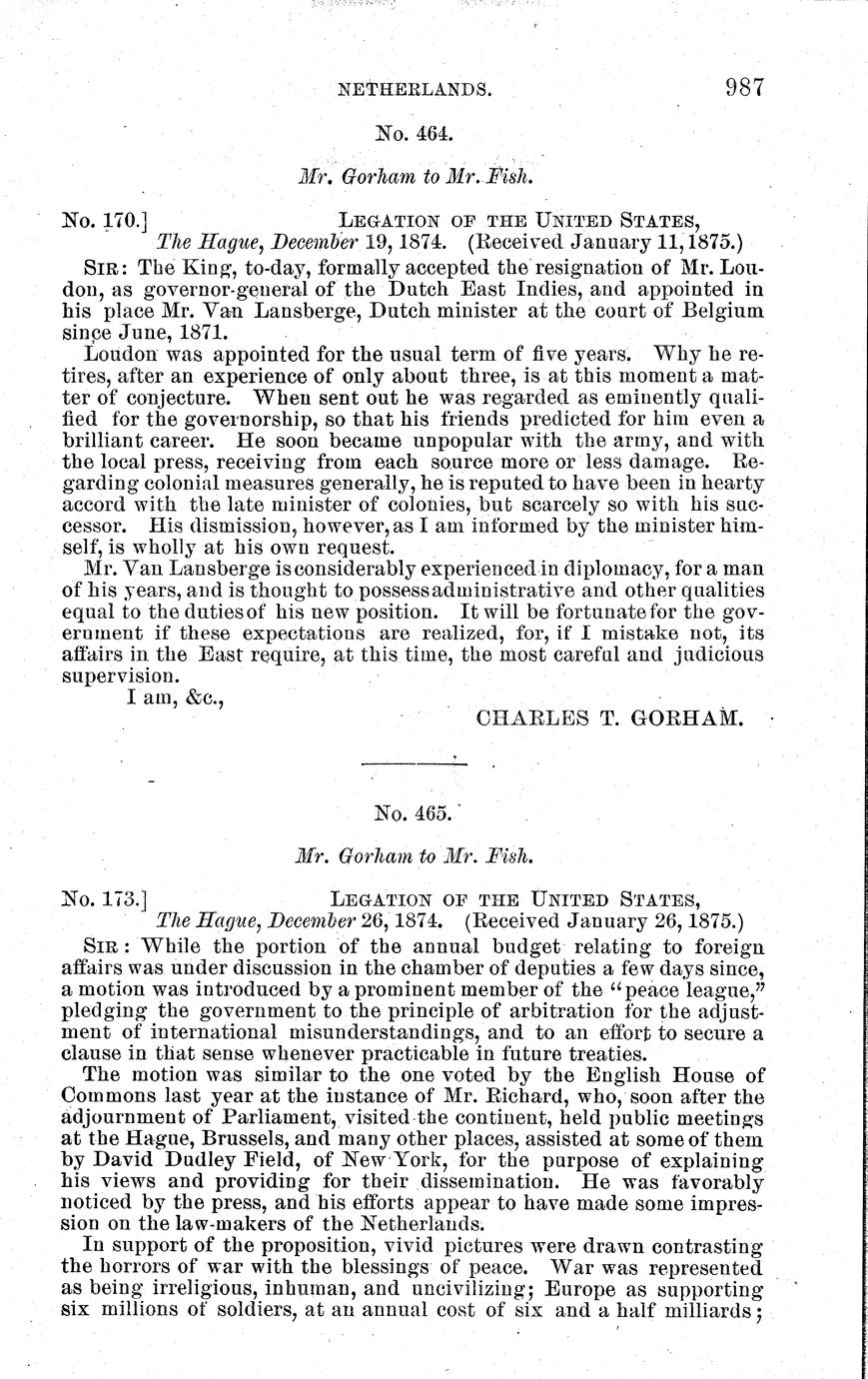 NETHERLANDS. 987

No. 464.

Mr. Gorham to Mr. Fish.

No. 170.] LEGATION OF THE UNITED STATES,
The Hague, December 19, 1874. (Received January 11, 1875.)

SIR: The King, to-day, formally accepted the resignation of Mr. Loudon, as governor-general of the Dutch East Indies, and appointed in his place Mr. Van Lansberge, Dutch minister at the court of Belgium since June, 1871.

Loudon was appointed for the usual term of five years. Why he retires, after an experience of only about three, is at this moment a matter of conjecture. When sent out he was regarded as eminently qualified for the governorship, so that his friends predicted for him even a brilliant career. He soon became unpopular with the army, and with the local press, receiving from each source more or less damage. Regarding colonial measures generally, he is reputed to have been in hearty accord with the late minister of colonies, but scarcely so with his successor. His dismission, however, as I am informed by the minister himself, is wholly at his own request.

Mr. Van Lansberge is considerably experienced in diplomacy, for a man of his years, and is thought to possess administrative and other qualities equal to the duties of his new position. It will be fortunate for the government if these expectations are realized, for, if I mistake not, its affairs in the East require, at this time, the most careful and judicious supervision.

I am, &c.,
CHARLES T. GORHAM.

No. 465.

Mr. Gorham to Mr. Fish.

No. 173.] LEGATION OF THE UNITED STATES,
The Hague, December 26, 1874. (Received January 26, 1875.)

SIR: While the portion of the annual budget relating to foreign affairs was under discussion in the chamber of deputies a few days since, a motion was introduced by a prominent member of the "peace league," pledging the government to the principle of arbitration for the adjustment of international misunderstandings, and to an effort to secure a clause in that sense whenever practicable in future treaties.

The motion was similar to the one voted by the English House of Commons last year at the instance of Mr. Richard, who, soon after the adjournment of Parliament, visited the continent, held public meetings at the Hague, Brussels, and many other places, assisted at some of them by David Dudley Field, of New York, for the purpose of explaining his views and providing for their dissemination. He was favorably noticed by the press, and his efforts appear to have made some impression on the law-makers of the Netherlands.

In support of the proposition, vivid pictures were drawn contrasting the horrors of war with the blessings of peace. War was represented as being irreligious, inhuman, and uncivilizing; Europe as supporting six millions of soldiers, at an annual cost of six and a half milliards;